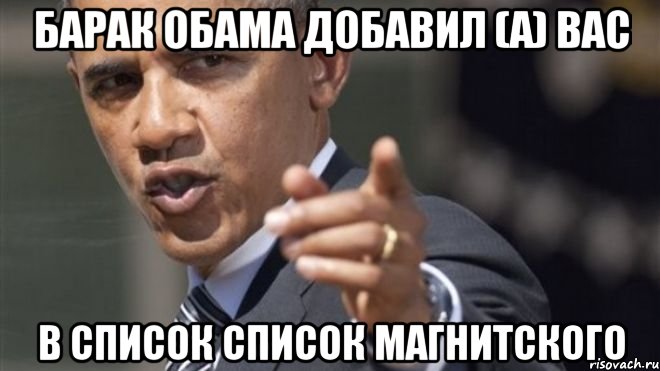 БАРАК ОБАМА ДОБАВИЛ (А) ВАС

В СПИСОК СПИСОК МАГНИТСКОГО

risovach.ru